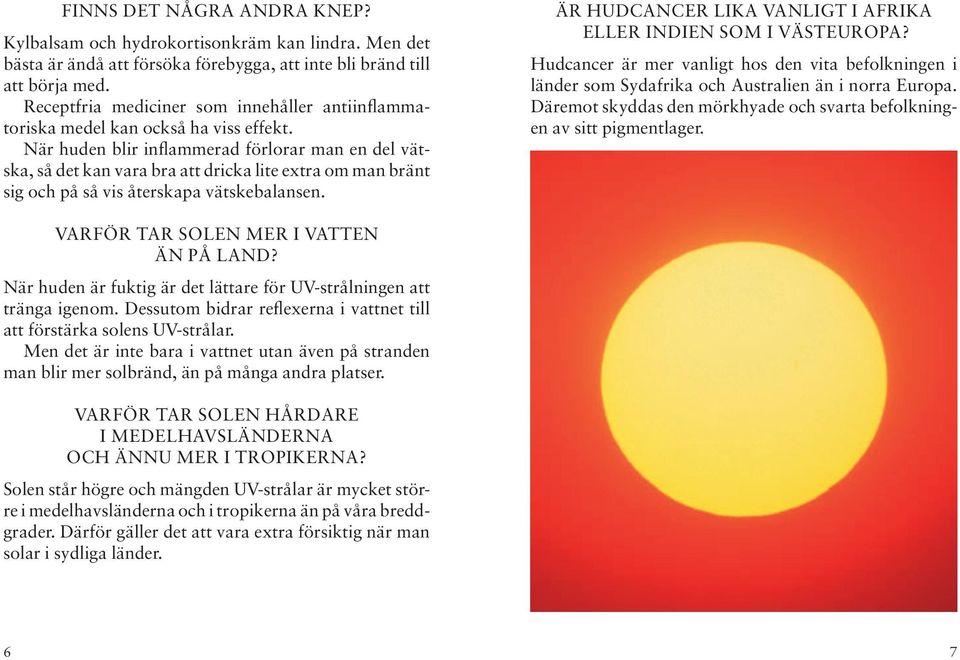 FINNS DET NÅGRA ANDRA KNEP?

Kylbalsam och hydrokortisonkräm kan lindra. Men det bästa är ändå att försöka förebygga, att inte bli bränd till att börja med.

Receptfria mediciner som innehåller antiinflammatoriska medel kan också ha viss effekt.

När huden blir inflammerad förlorar man en del vätska, så det kan vara bra att dricka lite extra om man bränt sig och på så vis återskapa vätskebalansen.

VARFÖR TAR SOLEN MER I VATTEN ÄN PÅ LAND?

När huden är fuktig är det lättare för UV-strålningen att tränga igenom. Dessutom bidrar reflexerna i vattnet till att förstärka solens UV-strålar.

Men det är inte bara i vattnet utan även på stranden man blir mer solbränd, än på många andra platser.

VARFÖR TAR SOLEN HÅRDARE I MEDELHAVSLÄNDERNA OCH ÄNNU MER I TROPIKERNA?

Solen står högre och mängden UV-strålar är mycket större i medelhavsländerna och i tropikerna än på våra breddgrader. Därför gäller det att vara extra försiktig när man solar i sydliga länder.

6

ÄR HUDCANCER LIKA VANLIGT I AFRIKA ELLER INDIEN SOM I VÄSTEUROPA?

Hudcancer är mer vanligt hos den vita befolkningen i länder som Sydafrika och Australien än i norra Europa. Däremot skyddas den mörkhyade och svarta befolkningen av sitt pigmentlager.

7